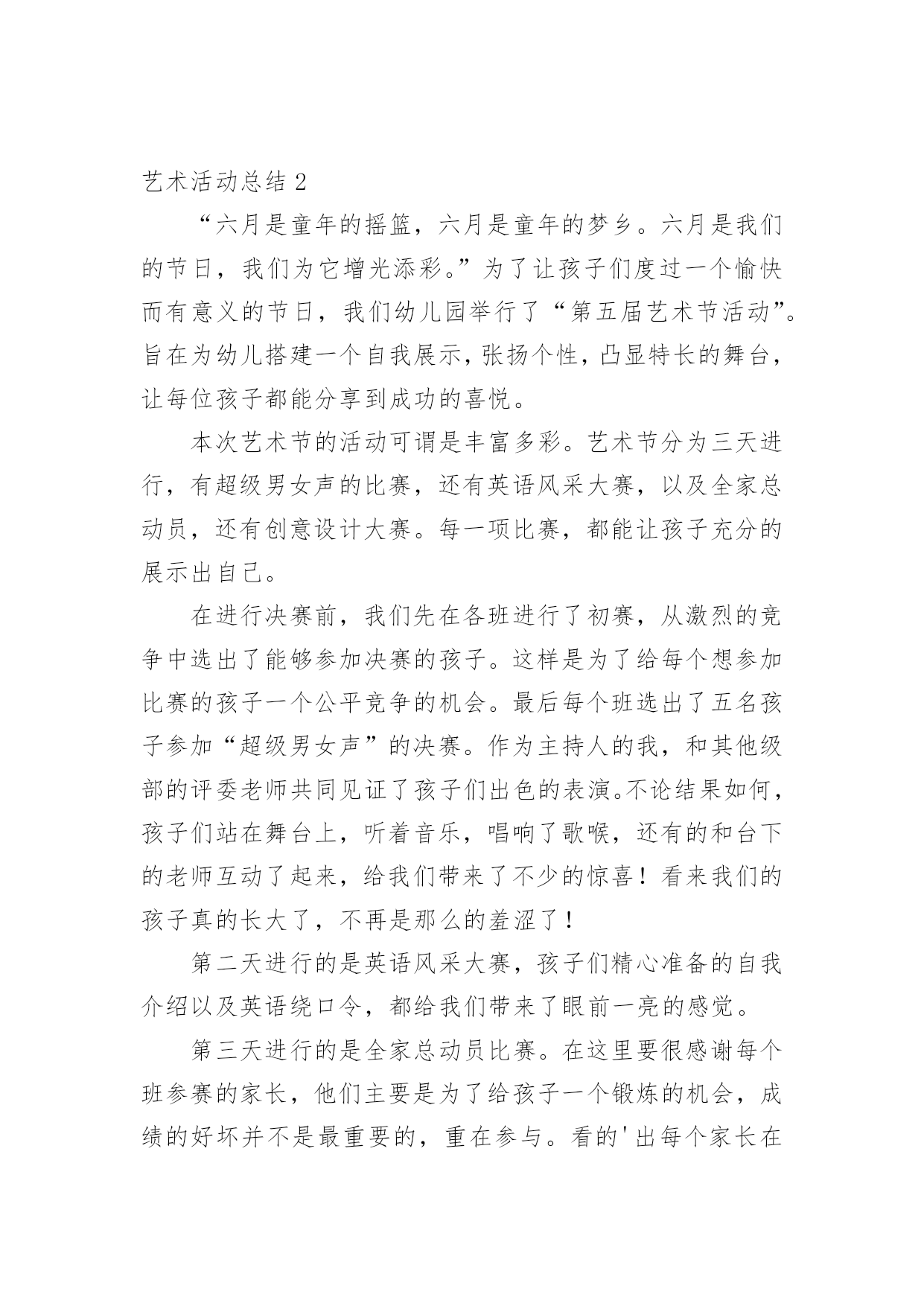 艺术活动总结 2

“六月是童年的摇篮，六月是童年的梦乡。六月是我们的节日，我们为它增光添彩。”为了让孩子们度过一个愉快而有意义的节日，我们幼儿园举行了“第五届艺术节活动”。旨在为幼儿搭建一个自我展示，张扬个性，凸显特长的舞台，让每位孩子都能分享到成功的喜悦。

本次艺术节的活动可谓是丰富多彩。艺术节分为三天进行，有超级男女声的比赛，还有英语风采大赛，以及全家总动员，还有创意设计大赛。每一项比赛，都能让孩子充分的展示出自己。

在进行决赛前，我们先在各班进行了初赛，从激烈的竞争中选出了能够参加决赛的孩子。这样是为了给每个想参加比赛的孩子一个公平竞争的机会。最后每个班选出了五名孩子参加“超级男女声”的决赛。作为主持人的我，和其他级部的评委老师共同见证了孩子们出色的表演。不论结果如何，孩子们站在舞台上，听着音乐，唱响了歌喉，还有的和台下的老师互动了起来，给我们带来了不少的惊喜！看来我们的孩子真的长大了，不再是那么的羞涩了！

第二天进行的是英语风采大赛，孩子们精心准备的自我介绍以及英语绕口令，都给我们带来了眼前一亮的感觉。

第三天进行的是全家总动员比赛。在这里要很感谢每个班参赛的家长，他们主要是为了给孩子一个锻炼的机会，成绩的好坏并不是最重要的，重在参与。看的'出每个家长在